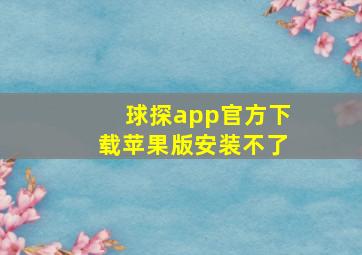 球探app官方下载苹果版安装不了